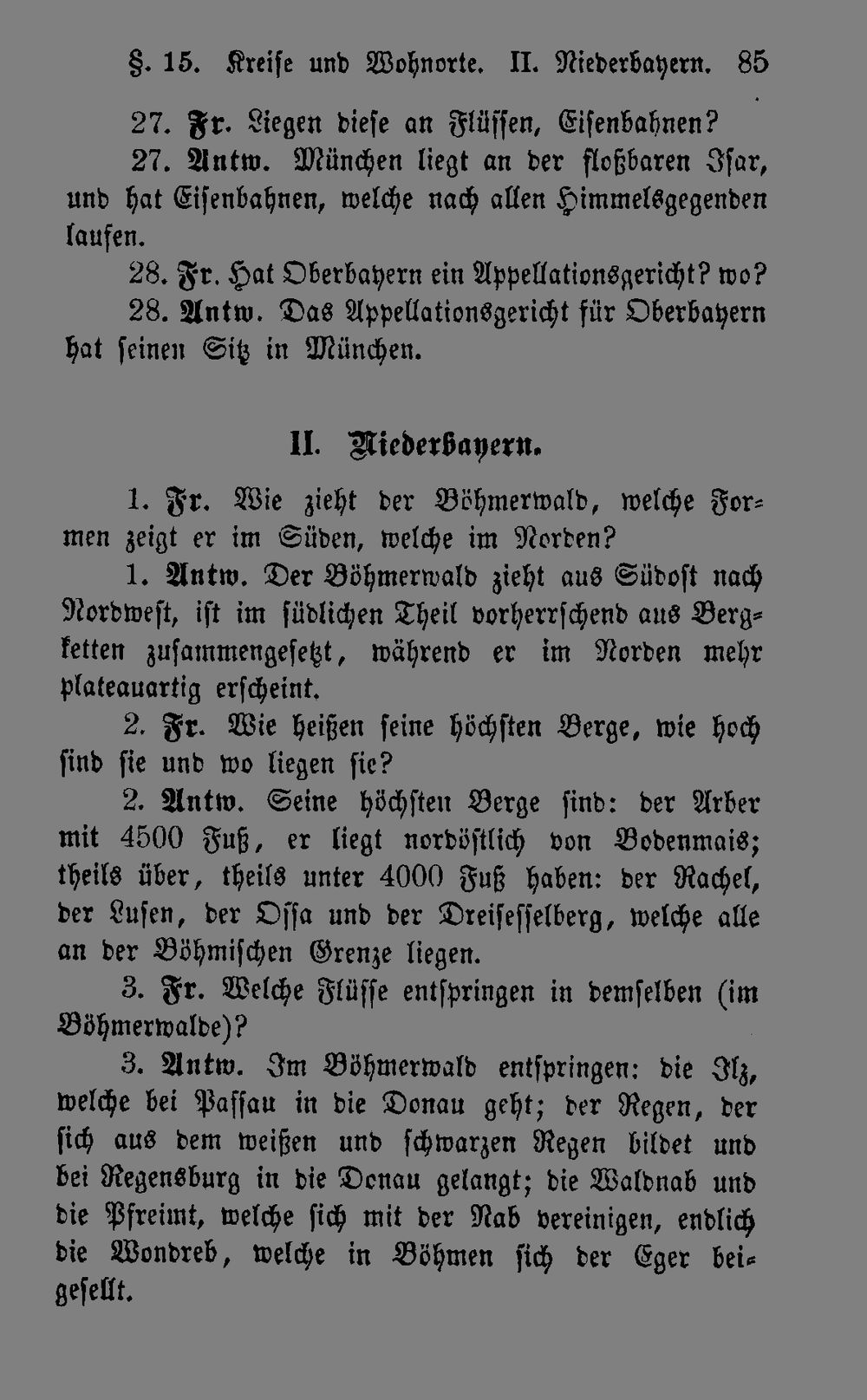 §. 15. Kreise und Wohnorte. II. Niederbayern. 85

27. Fr. Liegen diese an Flüssen, Eisenbahnen?

27. Antw. München liegt an der floßbaren Isar, und hat Eisenbahnen, welche nach allen Himmelsgegenden laufen.

28. Fr. Hat Oberbayern ein Appellationsgericht? wo?

28. Antw. Das Appellationsgericht für Oberbayern hat seinen Sitz in München.

II. Niederbayern.

1. Fr. Wie zieht der Böhmerwald, welche Formen zeigt er im Süden, welche im Norden?

1. Antw. Der Böhmerwald zieht aus Südost nach Nordwest, ist im südlichen Theil vorherrschend aus Bergketten zusammengesetzt, während er im Norden mehr plateauartig erscheint.

2. Fr. Wie heißen seine höchsten Berge, wie hoch sind sie und wo liegen sie?

2. Antw. Seine höchsten Berge sind: der Arber mit 4500 Fuß, er liegt nordöstlich von Bodenmais; theils über, theils unter 4000 Fuß haben: der Rachel, der Lusen, der Ossa und der Dreisesselberg, welche alle an der Böhmischen Grenze liegen.

3. Fr. Welche Flüsse entspringen in demselben (im Böhmerwalde)?

3. Antw. Im Böhmerwald entspringen: die Ilz, welche bei Passau in die Donau geht; der Regen, der sich aus dem weißen und schwarzen Regen bildet und bei Regensburg in die Donau gelangt; die Waldnab und die Pfreimt, welche sich mit der Nab vereinigen, endlich die Wondreb, welche in Böhmen sich der Eger beigesellt.